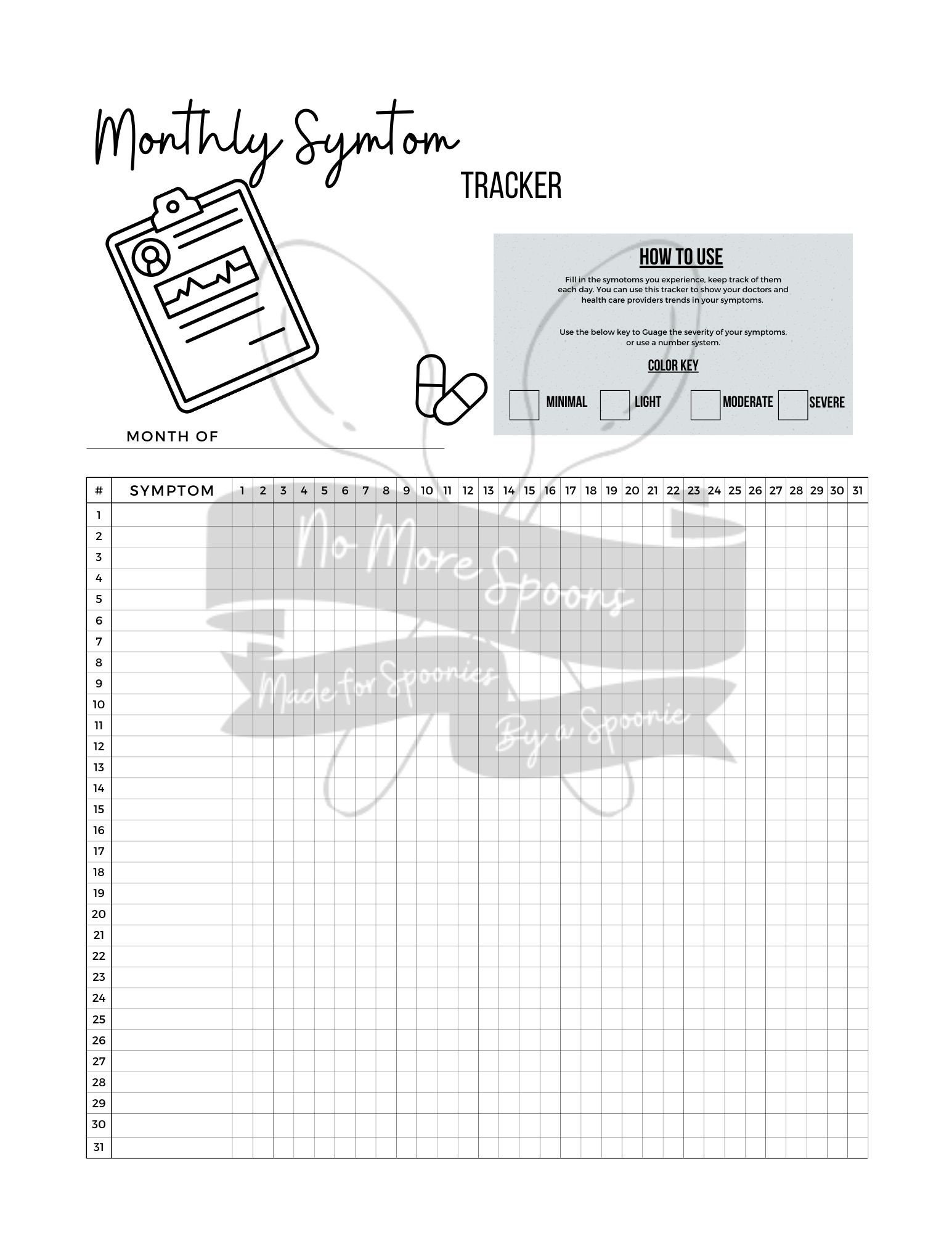 Monthly Symtom

TRACKER

HOW TO USE

Fill in the symotoms you experience, keep track of them each day. You can use this tracker to show your doctors and health care providers trends in your symptoms.

Use the below key to Guage the severity of your symptoms, or use a number system.

COLOR KEY

MINIMAL LIGHT MODERATE SEVERE

MONTH OF

No More Spoons
Made for Spoonies
By a Spoonie

| # | SYMPTOM | 1 | 2 | 3 | 4 | 5 | 6 | 7 | 8 | 9 | 10 | 11 | 12 | 13 | 14 | 15 | 16 | 17 | 18 | 19 | 20 | 21 | 22 | 23 | 24 | 25 | 26 | 27 | 28 | 29 | 30 | 31 |
|---|---|---|---|---|---|---|---|---|---|---|---|---|---|---|---|---|---|---|---|---|---|---|---|---|---|---|---|---|---|---|---|---|
| 1 | | | | | | | | | | | | | | | | | | | | | | | | | | | | | | | | |
| 2 | | | | | | | | | | | | | | | | | | | | | | | | | | | | | | | | |
| 3 | | | | | | | | | | | | | | | | | | | | | | | | | | | | | | | | |
| 4 | | | | | | | | | | | | | | | | | | | | | | | | | | | | | | | | |
| 5 | | | | | | | | | | | | | | | | | | | | | | | | | | | | | | | | |
| 6 | | | | | | | | | | | | | | | | | | | | | | | | | | | | | | | | |
| 7 | | | | | | | | | | | | | | | | | | | | | | | | | | | | | | | | |
| 8 | | | | | | | | | | | | | | | | | | | | | | | | | | | | | | | | |
| 9 | | | | | | | | | | | | | | | | | | | | | | | | | | | | | | | | |
| 10 | | | | | | | | | | | | | | | | | | | | | | | | | | | | | | | | |
| 11 | | | | | | | | | | | | | | | | | | | | | | | | | | | | | | | | |
| 12 | | | | | | | | | | | | | | | | | | | | | | | | | | | | | | | | |
| 13 | | | | | | | | | | | | | | | | | | | | | | | | | | | | | | | | |
| 14 | | | | | | | | | | | | | | | | | | | | | | | | | | | | | | | | |
| 15 | | | | | | | | | | | | | | | | | | | | | | | | | | | | | | | | |
| 16 | | | | | | | | | | | | | | | | | | | | | | | | | | | | | | | | |
| 17 | | | | | | | | | | | | | | | | | | | | | | | | | | | | | | | | |
| 18 | | | | | | | | | | | | | | | | | | | | | | | | | | | | | | | | |
| 19 | | | | | | | | | | | | | | | | | | | | | | | | | | | | | | | | |
| 20 | | | | | | | | | | | | | | | | | | | | | | | | | | | | | | | | |
| 21 | | | | | | | | | | | | | | | | | | | | | | | | | | | | | | | | |
| 22 | | | | | | | | | | | | | | | | | | | | | | | | | | | | | | | | |
| 23 | | | | | | | | | | | | | | | | | | | | | | | | | | | | | | | | |
| 24 | | | | | | | | | | | | | | | | | | | | | | | | | | | | | | | | |
| 25 | | | | | | | | | | | | | | | | | | | | | | | | | | | | | | | | |
| 26 | | | | | | | | | | | | | | | | | | | | | | | | | | | | | | | | |
| 27 | | | | | | | | | | | | | | | | | | | | | | | | | | | | | | | | |
| 28 | | | | | | | | | | | | | | | | | | | | | | | | | | | | | | | | |
| 29 | | | | | | | | | | | | | | | | | | | | | | | | | | | | | | | | |
| 30 | | | | | | | | | | | | | | | | | | | | | | | | | | | | | | | | |
| 31 | | | | | | | | | | | | | | | | | | | | | | | | | | | | | | | | |